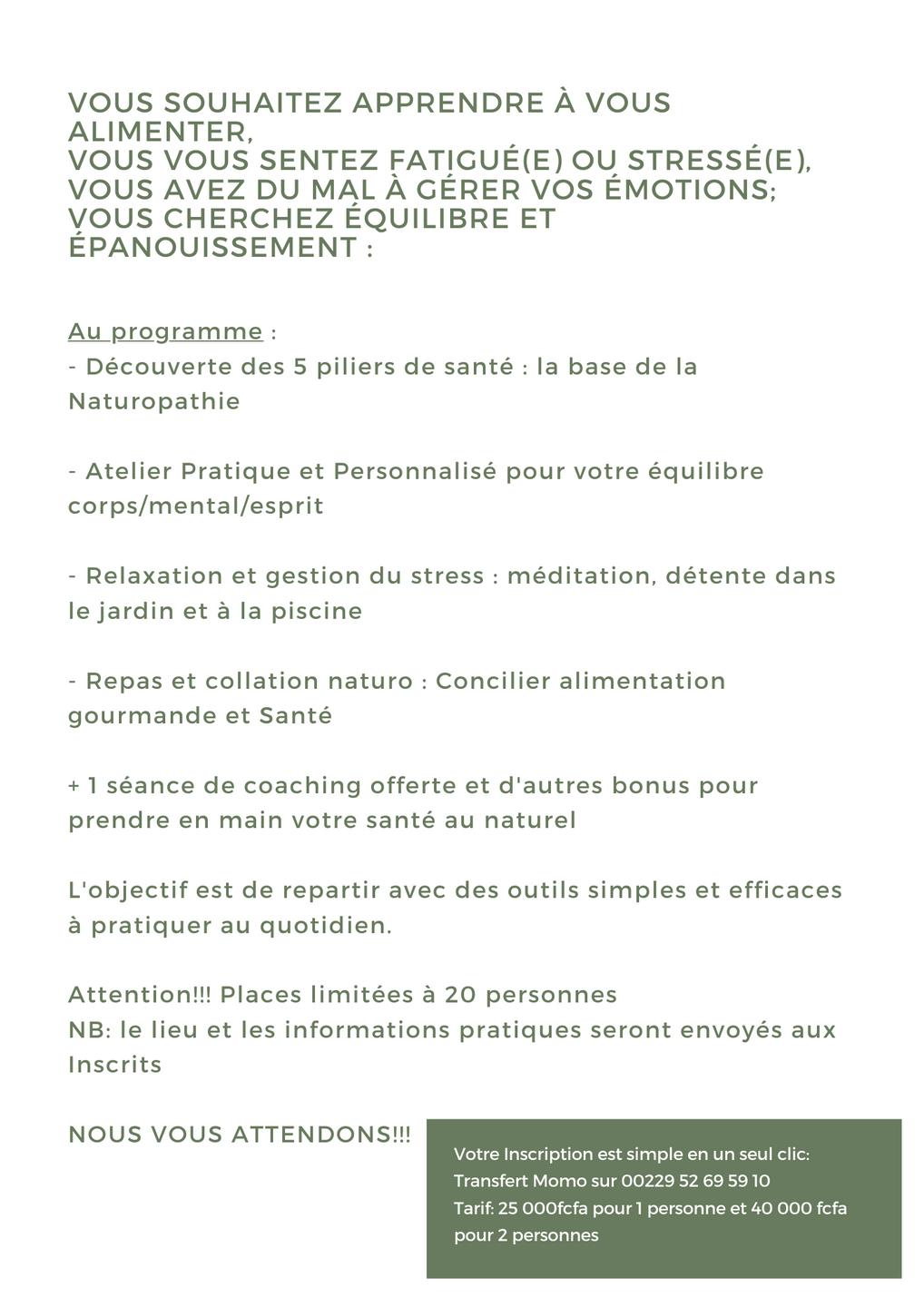 VOUS SOUHAITEZ APPRENDRE À VOUS ALIMENTER,
VOUS VOUS SENTEZ FATIGUÉ(E) OU STRESSÉ(E),
VOUS AVEZ DU MAL À GÉRER VOS ÉMOTIONS;
VOUS CHERCHEZ ÉQUILIBRE ET ÉPANOUISSEMENT :

Au programme :
- Découverte des 5 piliers de santé : la base de la Naturopathie

- Atelier Pratique et Personnalisé pour votre équilibre corps/mental/esprit

- Relaxation et gestion du stress : méditation, détente dans le jardin et à la piscine

- Repas et collation naturo : Concilier alimentation gourmande et Santé

+ 1 séance de coaching offerte et d'autres bonus pour prendre en main votre santé au naturel

L'objectif est de repartir avec des outils simples et efficaces à pratiquer au quotidien.

Attention!!! Places limitées à 20 personnes
NB: le lieu et les informations pratiques seront envoyés aux Inscrits

NOUS VOUS ATTENDONS!!!

Votre Inscription est simple en un seul clic:
Transfert Momo sur 00229 52 69 59 10
Tarif: 25 000fcfa pour 1 personne et 40 000 fcfa pour 2 personnes